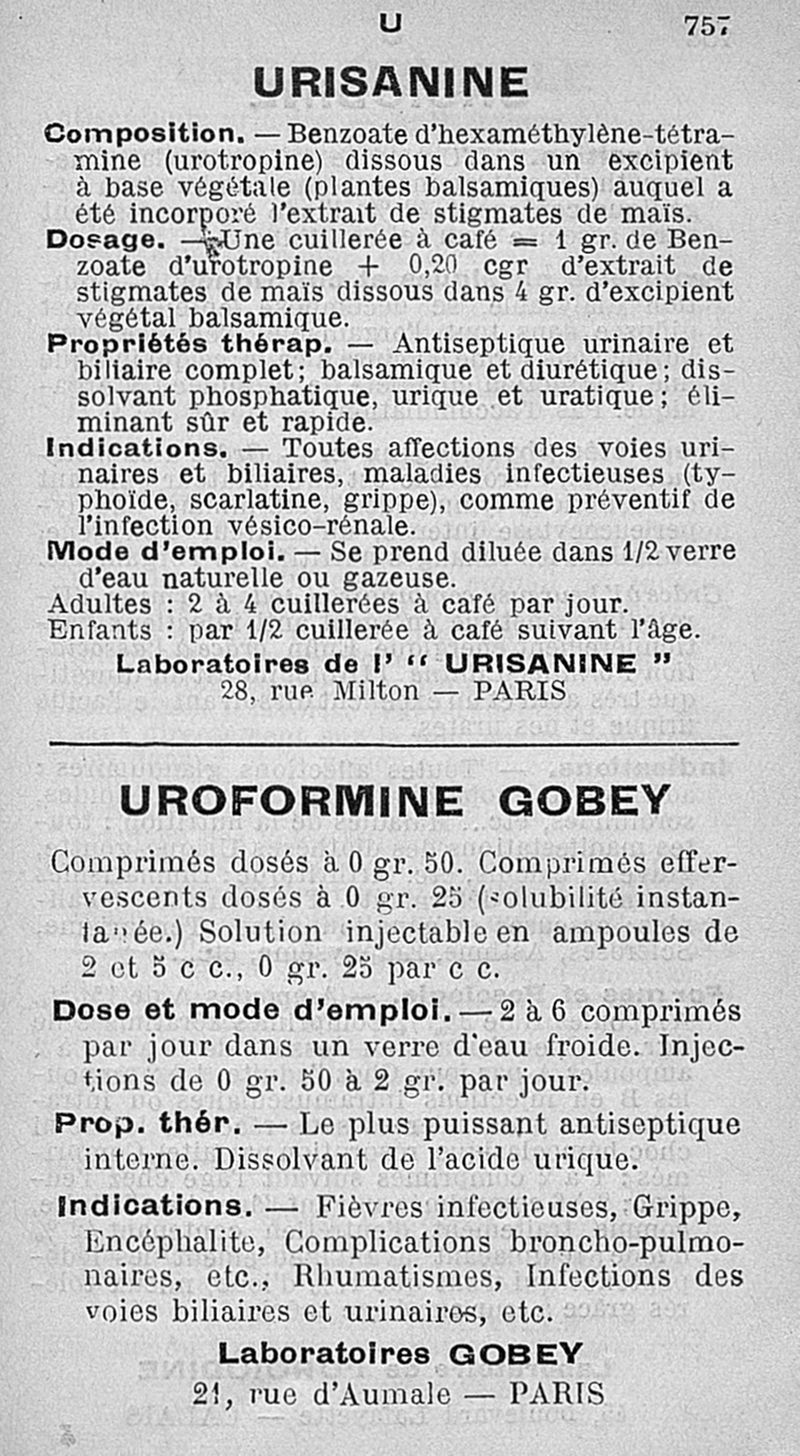 U 757

URISANINE

Composition. — Benzoate d'hexaméthylène-tétramine (urotropine) dissous dans un excipient à base végétale (plantes balsamiques) auquel a été incorporé l'extrait de stigmates de maïs.

Dosage. — Une cuillerée à café = 1 gr. de Benzoate d'urotropine + 0,20 cgr d'extrait de stigmates de maïs dissous dans 4 gr. d'excipient végétal balsamique.

Propriétés thérap. — Antiseptique urinaire et biliaire complet; balsamique et diurétique; dissolvant phosphatique, urique et uratique; éliminant sûr et rapide.

Indications. — Toutes affections des voies urinaires et biliaires, maladies infectieuses (typhoïde, scarlatine, grippe), comme préventif de l'infection vésico-rénale.

Mode d'emploi. — Se prend diluée dans 1/2 verre d'eau naturelle ou gazeuse.
Adultes : 2 à 4 cuillerées à café par jour.
Enfants : par 1/2 cuillerée à café suivant l'âge.

Laboratoires de l' " URISANINE "
28, rue Milton — PARIS

UROFORMINE GOBEY

Comprimés dosés à 0 gr. 50. Comprimés effervescents dosés à 0 gr. 25 (solubilité instantanée.) Solution injectable en ampoules de 2 et 5 c c., 0 gr. 25 par c c.

Dose et mode d'emploi. — 2 à 6 comprimés par jour dans un verre d'eau froide. Injections de 0 gr. 50 à 2 gr. par jour.

Prop. thér. — Le plus puissant antiseptique interne. Dissolvant de l'acide urique.

Indications. — Fièvres infectieuses, Grippe, Encéphalite, Complications broncho-pulmonaires, etc., Rhumatismes, Infections des voies biliaires et urinaires, etc.

Laboratoires GOBEY
21, rue d'Aumale — PARIS